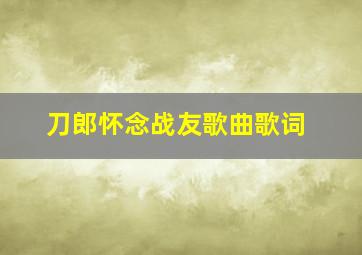 刀郎怀念战友歌曲歌词